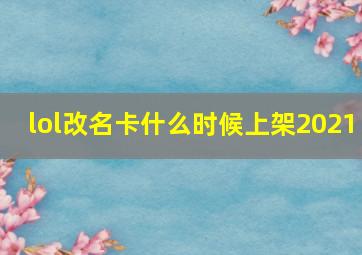 lol改名卡什么时候上架2021